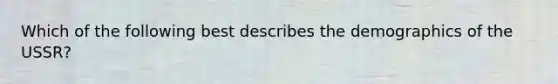 Which of the following best describes the demographics of the USSR?